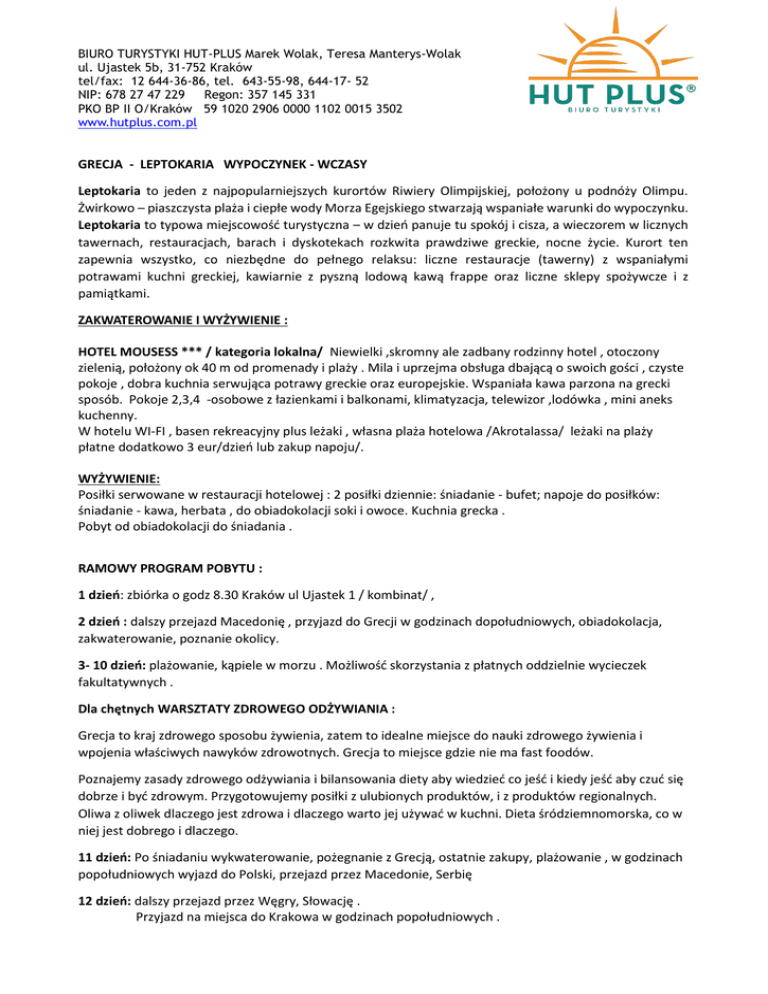 BIURO TURYSTYKI HUT-PLUS Marek Wolak, Teresa Manterys-Wolak
ul. Ujastek 5b, 31-752 Kraków
tel/fax: 12 644-36-86, tel. 643-55-98, 644-17- 52
NIP: 678 27 47 229 Regon: 357 145 331
PKO BP II O/Kraków 59 1020 2906 0000 1102 0015 3502
www.hutplus.com.pl

HUT PLUS®
BIURO TURYSTYKI

GRECJA - LEPTOKARIA WYPOCZYNEK - WCZASY

Leptokaria to jeden z najpopularniejszych kurortów Riwiery Olimpijskiej, położony u podnóży Olimpu. Żwirkowo – piaszczysta plaża i ciepłe wody Morza Egejskiego stwarzają wspaniałe warunki do wypoczynku. Leptokaria to typowa miejscowość turystyczna – w dzień panuje tu spokój i cisza, a wieczorem w licznych tawernach, restauracjach, barach i dyskotekach rozkwita prawdziwe greckie, nocne życie. Kurort ten zapewnia wszystko, co niezbędne do pełnego relaksu: liczne restauracje (tawerny) z wspaniałymi potrawami kuchni greckiej, kawiarnie z pyszną lodową kawą frappe oraz liczne sklepy spożywcze i z pamiątkami.

ZAKWATEROWANIE I WYŻYWIENIE :

HOTEL MOUSESS *** / kategoria lokalna/ Niewielki ,skromny ale zadbany rodzinny hotel , otoczony zielenią, położony ok 40 m od promenady i plaży . Mila i uprzejma obsługa dbającą o swoich gości , czyste pokoje , dobra kuchnia serwująca potrawy greckie oraz europejskie. Wspaniała kawa parzona na grecki sposób. Pokoje 2,3,4 -osobowe z łazienkami i balkonami, klimatyzacja, telewizor ,lodówka , mini aneks kuchenny.
W hotelu WI-FI , basen rekreacyjny plus leżaki , własna plaża hotelowa /Akrotalassa/ leżaki na plaży płatne dodatkowo 3 eur/dzień lub zakup napoju/.

WYŻYWIENIE:
Posiłki serwowane w restauracji hotelowej : 2 posiłki dziennie: śniadanie - bufet; napoje do posiłków: śniadanie - kawa, herbata , do obiadokolacji soki i owoce. Kuchnia grecka .
Pobyt od obiadokolacji do śniadania .

RAMOWY PROGRAM POBYTU :

1 dzień: zbiórka o godz 8.30 Kraków ul Ujastek 1 / kombinat/ ,

2 dzień : dalszy przejazd Macedonię , przyjazd do Grecji w godzinach dopołudniowych, obiadokolacja, zakwaterowanie, poznanie okolicy.

3- 10 dzień: plażowanie, kąpiele w morzu . Możliwość skorzystania z płatnych oddzielnie wycieczek fakultatywnych .

Dla chętnych WARSZTATY ZDROWEGO ODŻYWIANIA :

Grecja to kraj zdrowego sposobu żywienia, zatem to idealne miejsce do nauki zdrowego żywienia i wpojenia właściwych nawyków zdrowotnych. Grecja to miejsce gdzie nie ma fast foodów.

Poznajemy zasady zdrowego odżywiania i bilansowania diety aby wiedzieć co jeść i kiedy jeść aby czuć się dobrze i być zdrowym. Przygotowujemy posiłki z ulubionych produktów, i z produktów regionalnych. Oliwa z oliwek dlaczego jest zdrowa i dlaczego warto jej używać w kuchni. Dieta śródziemnomorska, co w niej jest dobrego i dlaczego.

11 dzień: Po śniadaniu wykwaterowanie, pożegnanie z Grecją, ostatnie zakupy, plażowanie , w godzinach popołudniowych wyjazd do Polski, przejazd przez Macedonie, Serbię

12 dzień: dalszy przejazd przez Węgry, Słowację .
Przyjazd na miejsca do Krakowa w godzinach popołudniowych .